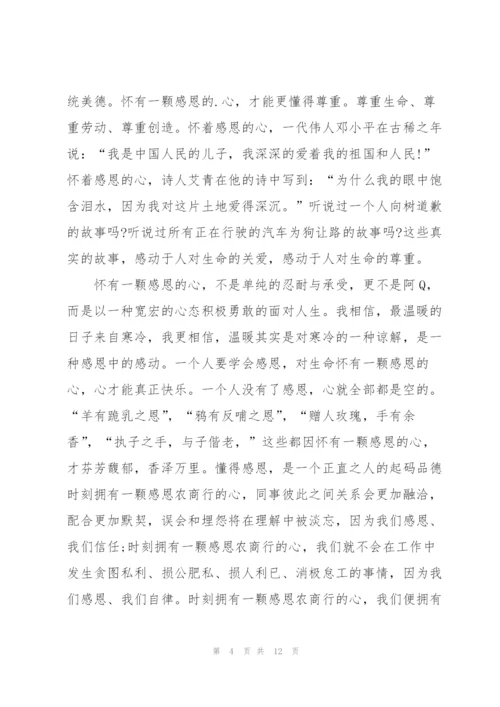 统美德。怀有一颗感恩的.心，才能更懂得尊重。尊重生命、尊重劳动、尊重创造。怀着感恩的心，一代伟人邓小平在古稀之年说：“我是中国人民的儿子，我深深的爱着我的祖国和人民!”怀着感恩的心，诗人艾青在他的诗中写到：“为什么我的眼中饱含泪水，因为我对这片土地爱得深沉。”听说过一个人向树道歉的故事吗?听说过所有正在行驶的汽车为狗让路的故事吗?这些真实的故事，感动于人对生命的关爱，感动于人对生命的尊重。

怀有一颗感恩的心，不是单纯的忍耐与承受，更不是阿Q，而是以一种宽宏的心态积极勇敢的面对人生。我相信，最温暖的日子来自寒冷，我更相信，温暖其实是对寒冷的一种谅解，是一种感恩中的感动。一个人要学会感恩，对生命怀有一颗感恩的心，心才能真正快乐。一个人没有了感恩，心就全部都是空的。“羊有跪乳之恩”，“鸦有反哺之恩”，“赠人玫瑰，手有余香”，“执子之手，与子偕老，”这些都因怀有一颗感恩的心，才芬芳馥郁，香泽万里。懂得感恩，是一个正直之人的起码品德时刻拥有一颗感恩农商行的心，同事彼此之间关系会更加融洽，配合更加默契，误会和埋怨将在理解中被淡忘，因为我们感恩、我们信任;时刻拥有一颗感恩农商行的心，我们就不会在工作中发生贪图私利、损公肥私、损人利已、消极怠工的事情，因为我们感恩、我们自律。时刻拥有一颗感恩农商行的心，我们便拥有

第 4 页 共 12 页